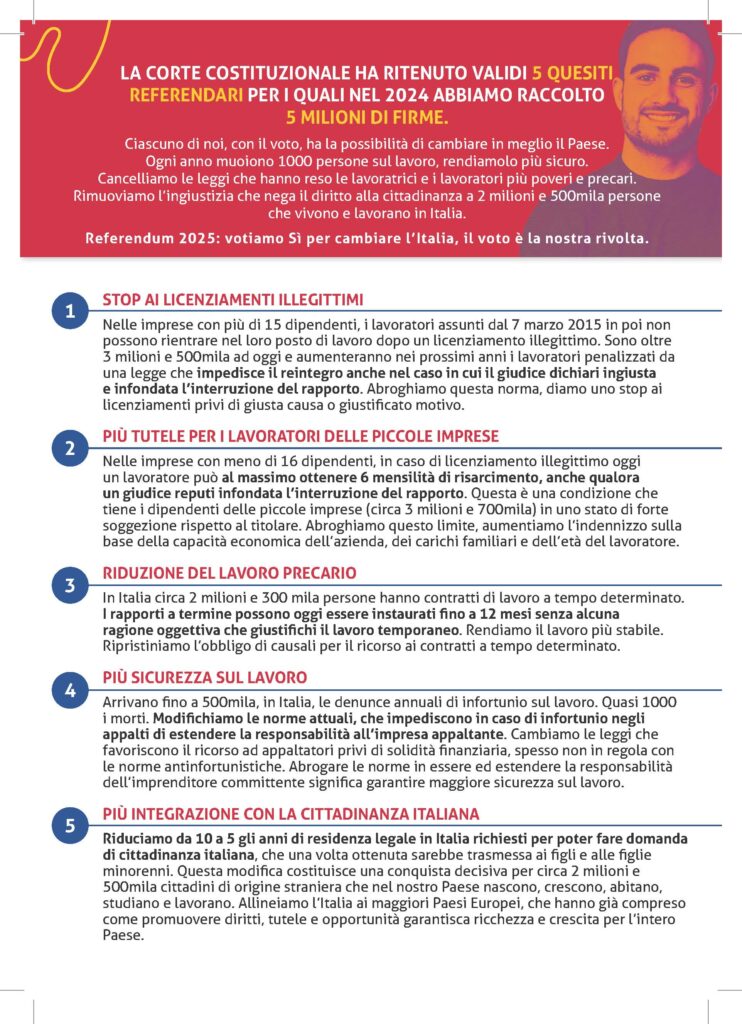 LA CORTE COSTITUZIONALE HA RITENUTO VALIDI 5 QUESITI REFERENDARI PER I QUALI NEL 2024 ABBIAMO RACCOLTO 5 MILIONI DI FIRME.

Ciascuno di noi, con il voto, ha la possibilità di cambiare in meglio il Paese. Ogni anno muoiono 1000 persone sul lavoro, rendiamolo più sicuro. Cancelliamo le leggi che hanno reso le lavoratrici e i lavoratori più poveri e precari. Rimuoviamo l'ingiustizia che nega il diritto alla cittadinanza a 2 milioni e 500mila persone che vivono e lavorano in Italia.

Referendum 2025: votiamo Sì per cambiare l'Italia, il voto è la nostra rivolta.

1

STOP AI LICENZIAMENTI ILLEGITTIMI

Nelle imprese con più di 15 dipendenti, i lavoratori assunti dal 7 marzo 2015 in poi non possono rientrare nel loro posto di lavoro dopo un licenziamento illegittimo. Sono oltre 3 milioni e 500mila ad oggi e aumenteranno nei prossimi anni i lavoratori penalizzati da una legge che impedisce il reintegro anche nel caso in cui il giudice dichiari ingiusta e infondata l'interruzione del rapporto. Abroghiamo questa norma, diamo uno stop ai licenziamenti privi di giusta causa o giustificato motivo.

2

PIÙ TUTELE PER I LAVORATORI DELLE PICCOLE IMPRESE

Nelle imprese con meno di 16 dipendenti, in caso di licenziamento illegittimo oggi un lavoratore può al massimo ottenere 6 mensilità di risarcimento, anche qualora un giudice reputi infondata l'interruzione del rapporto. Questa è una condizione che tiene i dipendenti delle piccole imprese (circa 3 milioni e 700mila) in uno stato di forte soggezione rispetto al titolare. Abroghiamo questo limite, aumentiamo l'indennizzo sulla base della capacità economica dell'azienda, dei carichi familiari e dell'età del lavoratore.

3

RIDUZIONE DEL LAVORO PRECARIO

In Italia circa 2 milioni e 300 mila persone hanno contratti di lavoro a tempo determinato. I rapporti a termine possono oggi essere instaurati fino a 12 mesi senza alcuna ragione oggettiva che giustifichi il lavoro temporaneo. Rendiamo il lavoro più stabile. Ripristiniamo l'obbligo di causali per il ricorso ai contratti a tempo determinato.

4

PIÙ SICUREZZA SUL LAVORO

Arrivano fino a 500mila, in Italia, le denunce annuali di infortunio sul lavoro. Quasi 1000 i morti. Modifichiamo le norme attuali, che impediscono in caso di infortunio negli appalti di estendere la responsabilità all'impresa appaltante. Cambiamo le leggi che favoriscono il ricorso ad appaltatori privi di solidità finanziaria, spesso non in regola con le norme antinfortunistiche. Abrogare le norme in essere ed estendere la responsabilità dell'imprenditore committente significa garantire maggiore sicurezza sul lavoro.

5

PIÙ INTEGRAZIONE CON LA CITTADINANZA ITALIANA

Riduciamo da 10 a 5 gli anni di residenza legale in Italia richiesti per poter fare domanda di cittadinanza italiana, che una volta ottenuta sarebbe trasmessa ai figli e alle figlie minorenni. Questa modifica costituisce una conquista decisiva per circa 2 milioni e 500mila cittadini di origine straniera che nel nostro Paese nascono, crescono, abitano, studiano e lavorano. Allineiamo l'Italia ai maggiori Paesi Europei, che hanno già compreso come promuovere diritti, tutele e opportunità garantisca ricchezza e crescita per l'intero Paese.